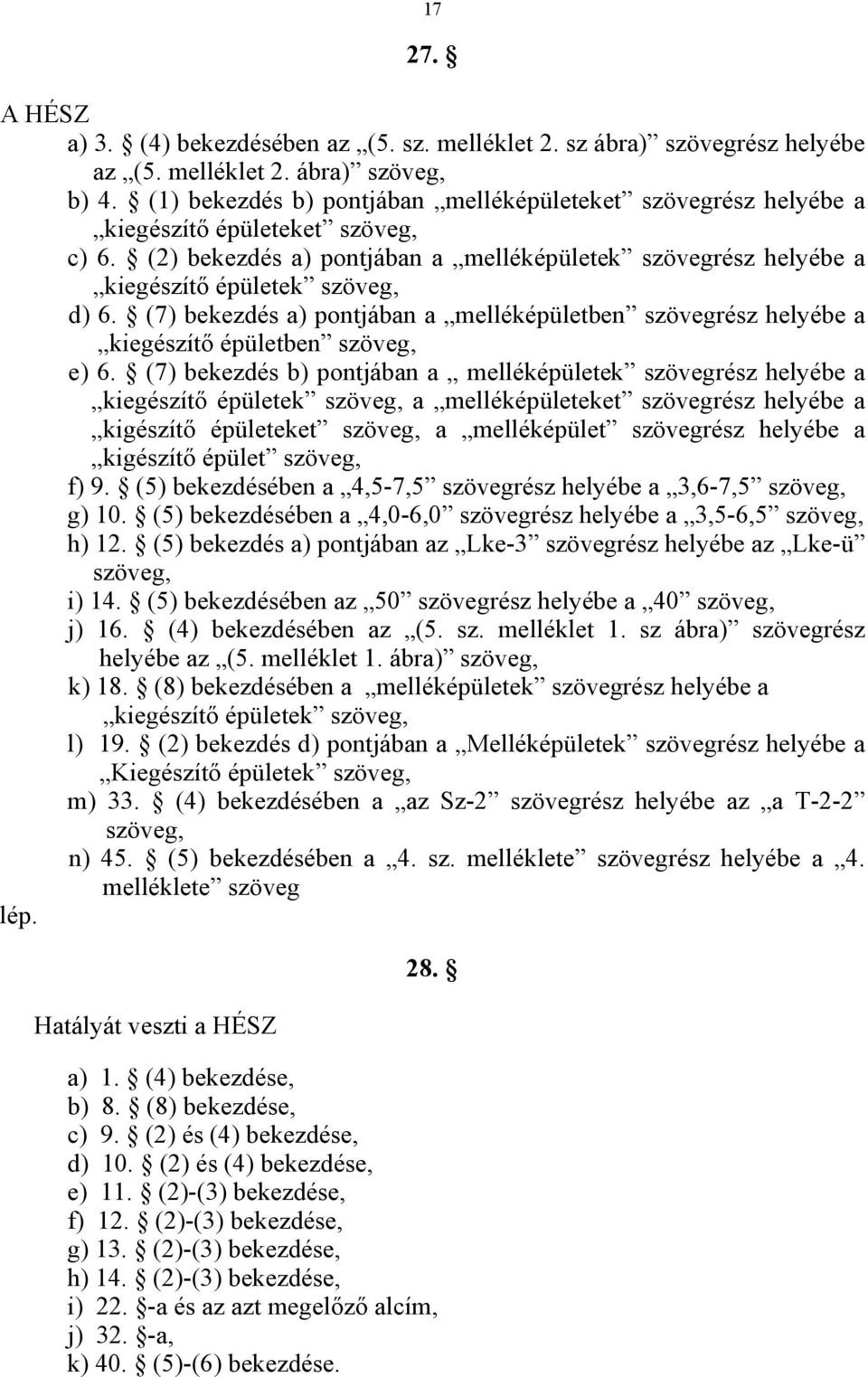 17

27. §

A HÉSZ
a) 3. § (4) bekezdésében az „(5. sz. melléklet 2. sz ábra)” szövegrész helyébe az „(5. melléklet 2. ábra)” szöveg,
b) 4. § (1) bekezdés b) pontjában „melléképületeket” szövegrész helyébe a „kiegészítő épületeket” szöveg,
c) 6. § (2) bekezdés a) pontjában a „melléképületek” szövegrész helyébe a „kiegészítő épületek” szöveg,
d) 6. § (7) bekezdés a) pontjában a „melléképületben” szövegrész helyébe a „kiegészítő épületben” szöveg,
e) 6. § (7) bekezdés b) pontjában a „ melléképületek” szövegrész helyébe a „kiegészítő épületek” szöveg, a „melléképületeket” szövegrész helyébe a „kigészítő épületeket” szöveg, a „melléképület” szövegrész helyébe a „kigészítő épület” szöveg,
f) 9. § (5) bekezdésében a „4,5-7,5” szövegrész helyébe a „3,6-7,5” szöveg,
g) 10. § (5) bekezdésében a „4,0-6,0” szövegrész helyébe a „3,5-6,5” szöveg,
h) 12. § (5) bekezdés a) pontjában az „Lke-3” szövegrész helyébe az „Lke-ü” szöveg,
i) 14. § (5) bekezdésében az „50” szövegrész helyébe a „40” szöveg,
j) 16. § (4) bekezdésében az „(5. sz. melléklet 1. sz ábra)” szövegrész helyébe az „(5. melléklet 1. ábra)” szöveg,
k) 18. § (8) bekezdésében a „melléképületek” szövegrész helyébe a „kiegészítő épületek” szöveg,
l) 19. § (2) bekezdés d) pontjában a „Melléképületek” szövegrész helyébe a „Kiegészítő épületek” szöveg,
m) 33. § (4) bekezdésében a „az Sz-2” szövegrész helyébe az „a T-2-2” szöveg,
n) 45. § (5) bekezdésében a „4. sz. melléklete” szövegrész helyébe a „4. melléklete” szöveg
lép.

28. §

Hatályát veszti a HÉSZ

a) 1. § (4) bekezdése,
b) 8. § (8) bekezdése,
c) 9. § (2) és (4) bekezdése,
d) 10. § (2) és (4) bekezdése,
e) 11. § (2)-(3) bekezdése,
f) 12. § (2)-(3) bekezdése,
g) 13. § (2)-(3) bekezdése,
h) 14. § (2)-(3) bekezdése,
i) 22. §-a és az azt megelőző alcím,
j) 32. §-a,
k) 40. § (5)-(6) bekezdése.